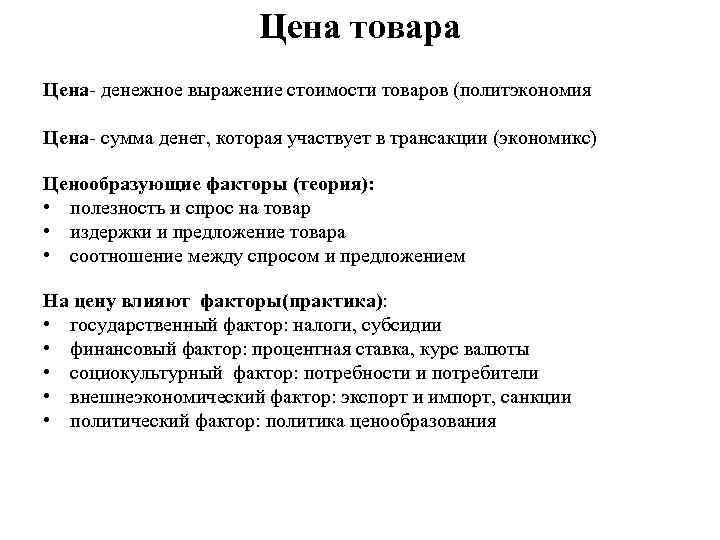 Цена товара

Цена- денежное выражение стоимости товаров (политэкономия

Цена- сумма денег, которая участвует в трансакции (экономикс)

Ценообразующие факторы (теория):
• полезность и спрос на товар
• издержки и предложение товара
• соотношение между спросом и предложением

На цену влияют факторы(практика):
• государственный фактор: налоги, субсидии
• финансовый фактор: процентная ставка, курс валюты
• социокультурный фактор: потребности и потребители
• внешнеэкономический фактор: экспорт и импорт, санкции
• политический фактор: политика ценообразования